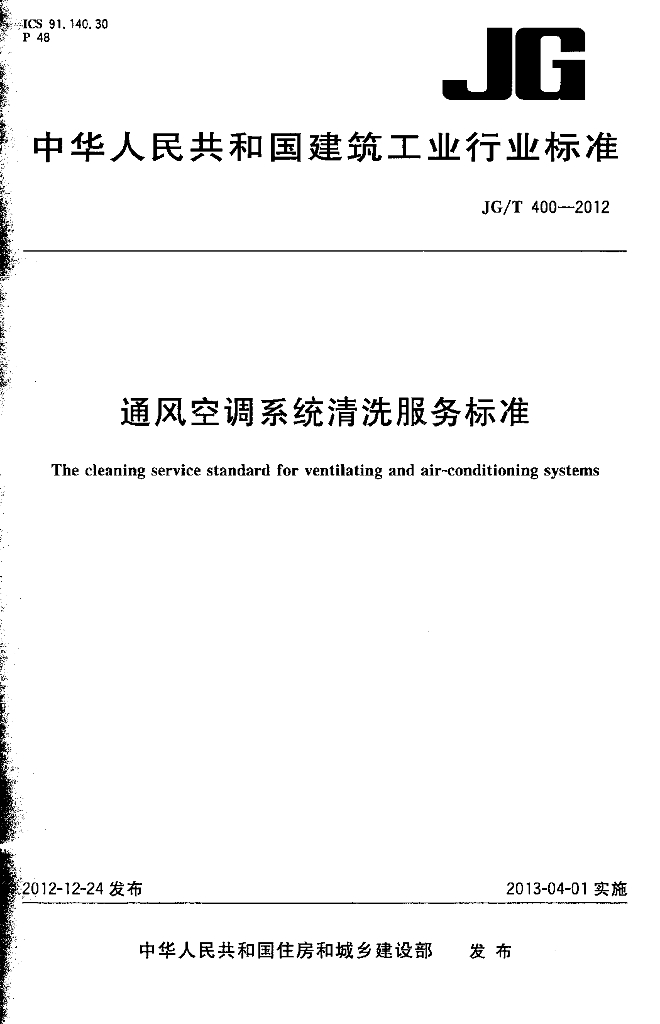 ICS 91.140.30
P 48

JG

中华人民共和国建筑工业行业标准

JG/T 400—2012

通风空调系统清洗服务标准

The cleaning service standard for ventilating and air-conditioning systems

2012-12-24 发布

2013-04-01 实施

中华人民共和国住房和城乡建设部 发布